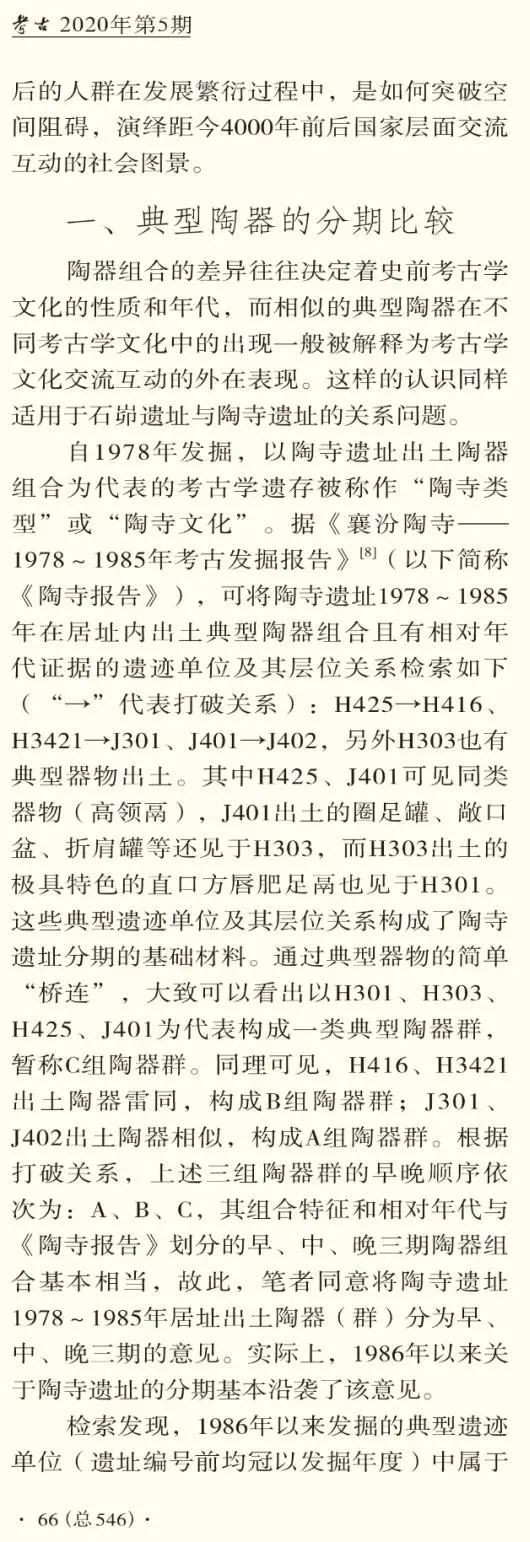 考古 2020年第5期

后的人群在发展繁衍过程中，是如何突破空间阻碍，演绎距今4000年前后国家层面交流互动的社会图景。

一、典型陶器的分期比较

陶器组合的差异往往决定着史前考古学文化的性质和年代，而相似的典型陶器在不同考古学文化中的出现一般被解释为考古学文化交流互动的外在表现。这样的认识同样适用于石峁遗址与陶寺遗址的关系问题。

自1978年发掘，以陶寺遗址出土陶器组合为代表的考古学遗存被称作“陶寺类型”或“陶寺文化”。据《襄汾陶寺——1978～1985年考古发掘报告》$^{[8]}$（以下简称《陶寺报告》），可将陶寺遗址1978～1985年在居址内出土典型陶器组合且有相对年代证据的遗迹单位及其层位关系检索如下（“→”代表打破关系）：H425→H416、H3421→J301、J401→J402，另外H303也有典型器物出土。其中H425、J401可见同类器物（高领鬲），J401出土的圈足罐、敞口盆、折肩罐等还见于H303，而H303出土的极具特色的直口方唇肥足鬲也见于H301。这些典型遗迹单位及其层位关系构成了陶寺遗址分期的基础材料。通过典型器物的简单“桥连”，大致可以看出以H301、H303、H425、J401为代表构成一类典型陶器群，暂称C组陶器群。同理可见，H416、H3421出土陶器雷同，构成B组陶器群；J301、J402出土陶器相似，构成A组陶器群。根据打破关系，上述三组陶器群的早晚顺序依次为：A、B、C，其组合特征和相对年代与《陶寺报告》划分的早、中、晚三期陶器组合基本相当，故此，笔者同意将陶寺遗址1978～1985年居址出土陶器（群）分为早、中、晚三期的意见。实际上，1986年以来关于陶寺遗址的分期基本沿袭了该意见。

检索发现，1986年以来发掘的典型遗迹单位（遗址编号前均冠以发掘年度）中属于

· 66（总546）·